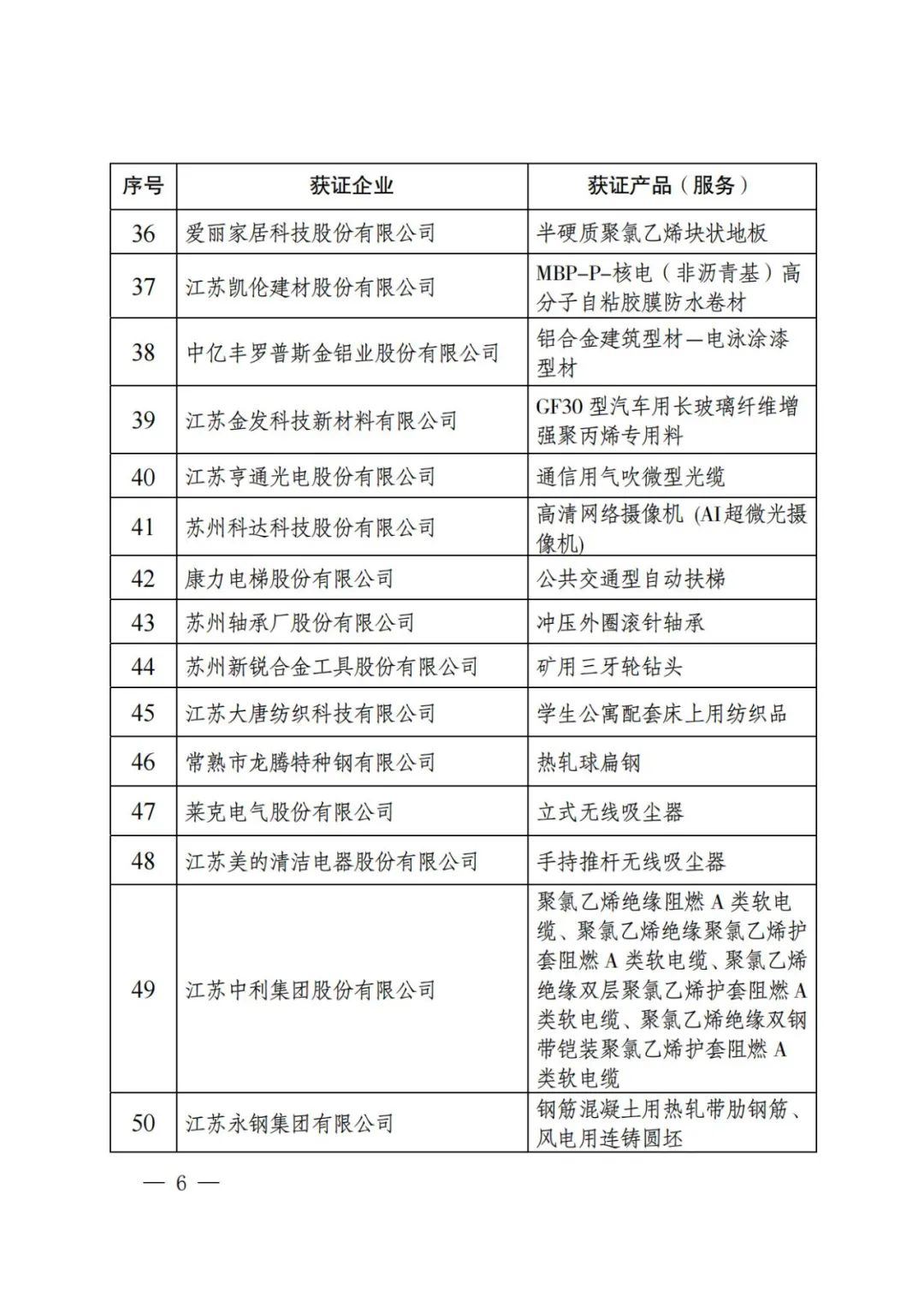 | 序号 | 获证企业 | 获证产品（服务） |
|---|---|---|
| 36 | 爱丽家居科技股份有限公司 | 半硬质聚氯乙烯块状地板 |
| 37 | 江苏凯伦建材股份有限公司 | MBP-P-核电（非沥青基）高分子自粘胶膜防水卷材 |
| 38 | 中亿丰罗普斯金铝业股份有限公司 | 铝合金建筑型材—电泳涂漆型材 |
| 39 | 江苏金发科技新材料有限公司 | GF30 型汽车用长玻璃纤维增强聚丙烯专用料 |
| 40 | 江苏亨通光电股份有限公司 | 通信用气吹微型光缆 |
| 41 | 苏州科达科技股份有限公司 | 高清网络摄像机 (AI超微光摄像机) |
| 42 | 康力电梯股份有限公司 | 公共交通型自动扶梯 |
| 43 | 苏州轴承厂股份有限公司 | 冲压外圈滚针轴承 |
| 44 | 苏州新锐合金工具股份有限公司 | 矿用三牙轮钻头 |
| 45 | 江苏大唐纺织科技有限公司 | 学生公寓配套床上用纺织品 |
| 46 | 常熟市龙腾特种钢有限公司 | 热轧球扁钢 |
| 47 | 莱克电气股份有限公司 | 立式无线吸尘器 |
| 48 | 江苏美的清洁电器股份有限公司 | 手持推杆无线吸尘器 |
| 49 | 江苏中利集团股份有限公司 | 聚氯乙烯绝缘阻燃 A 类软电缆、聚氯乙烯绝缘聚氯乙烯护套阻燃 A 类软电缆、聚氯乙烯绝缘双层聚氯乙烯护套阻燃 A 类软电缆、聚氯乙烯绝缘双钢带铠装聚氯乙烯护套阻燃 A 类软电缆 |
| 50 | 江苏永钢集团有限公司 | 钢筋混凝土用热轧带肋钢筋、风电用连铸圆坯 |

— 6 —